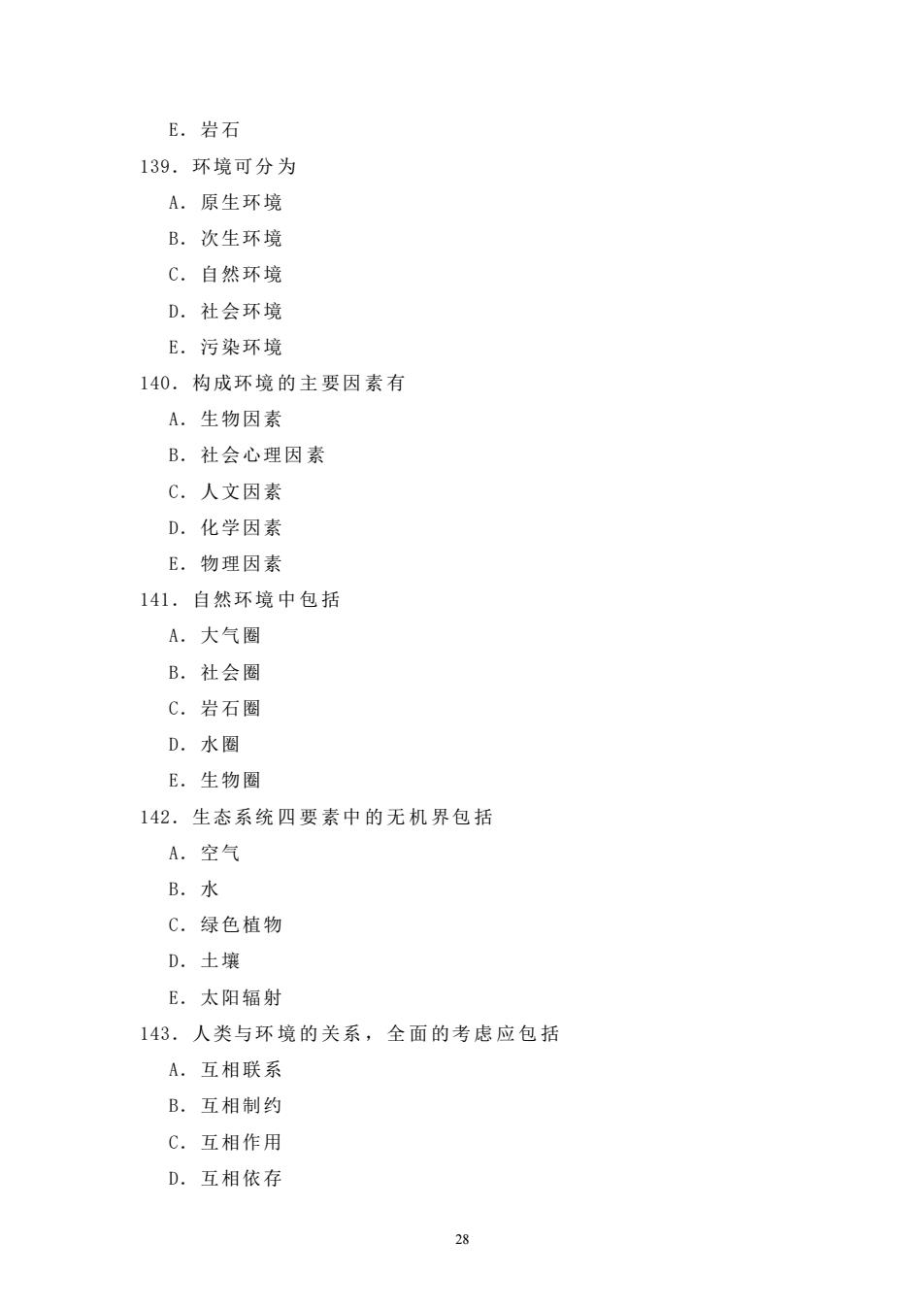 E. 岩石

139. 环境可分为

A. 原生环境

B. 次生环境

C. 自然环境

D. 社会环境

E. 污染环境

140. 构成环境的主要因素有

A. 生物因素

B. 社会心理因素

C. 人文因素

D. 化学因素

E. 物理因素

141. 自然环境中包括

A. 大气圈

B. 社会圈

C. 岩石圈

D. 水圈

E. 生物圈

142. 生态系统四要素中的无机界包括

A. 空气

B. 水

C. 绿色植物

D. 土壤

E. 太阳辐射

143. 人类与环境的关系，全面的考虑应包括

A. 互相联系

B. 互相制约

C. 互相作用

D. 互相依存

28